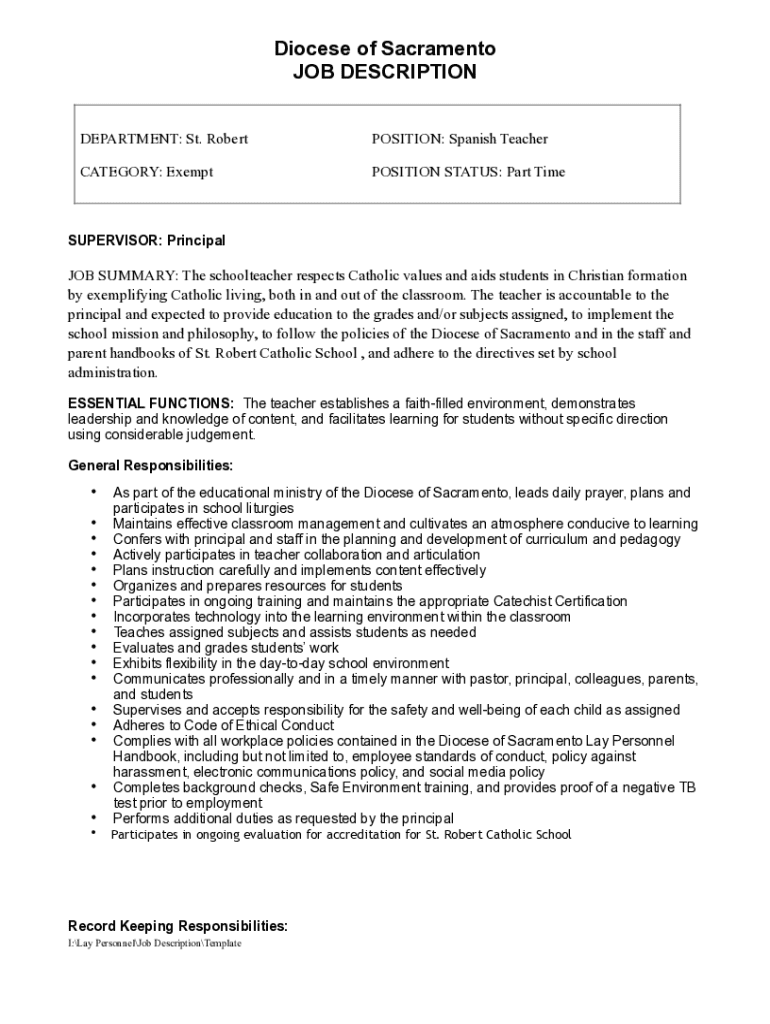 Diocese of Sacramento
JOB DESCRIPTION

| DEPARTMENT: St. Robert | POSITION: Spanish Teacher |
|---|---|
| CATEGORY: Exempt | POSITION STATUS: Part Time |

SUPERVISOR: Principal

JOB SUMMARY: The schoolteacher respects Catholic values and aids students in Christian formation by exemplifying Catholic living, both in and out of the classroom. The teacher is accountable to the principal and expected to provide education to the grades and/or subjects assigned, to implement the school mission and philosophy, to follow the policies of the Diocese of Sacramento and in the staff and parent handbooks of St. Robert Catholic School , and adhere to the directives set by school administration.

ESSENTIAL FUNCTIONS: The teacher establishes a faith-filled environment, demonstrates leadership and knowledge of content, and facilitates learning for students without specific direction using considerable judgement.

General Responsibilities:

• As part of the educational ministry of the Diocese of Sacramento, leads daily prayer, plans and participates in school liturgies
• Maintains effective classroom management and cultivates an atmosphere conducive to learning
• Confers with principal and staff in the planning and development of curriculum and pedagogy
• Actively participates in teacher collaboration and articulation
• Plans instruction carefully and implements content effectively
• Organizes and prepares resources for students
• Participates in ongoing training and maintains the appropriate Catechist Certification
• Incorporates technology into the learning environment within the classroom
• Teaches assigned subjects and assists students as needed
• Evaluates and grades students' work
• Exhibits flexibility in the day-to-day school environment
• Communicates professionally and in a timely manner with pastor, principal, colleagues, parents, and students
• Supervises and accepts responsibility for the safety and well-being of each child as assigned
• Adheres to Code of Ethical Conduct
• Complies with all workplace policies contained in the Diocese of Sacramento Lay Personnel Handbook, including but not limited to, employee standards of conduct, policy against harassment, electronic communications policy, and social media policy
• Completes background checks, Safe Environment training, and provides proof of a negative TB test prior to employment
• Performs additional duties as requested by the principal
• Participates in ongoing evaluation for accreditation for St. Robert Catholic School

Record Keeping Responsibilities:

I:\Lay Personnel\Job Description\Template